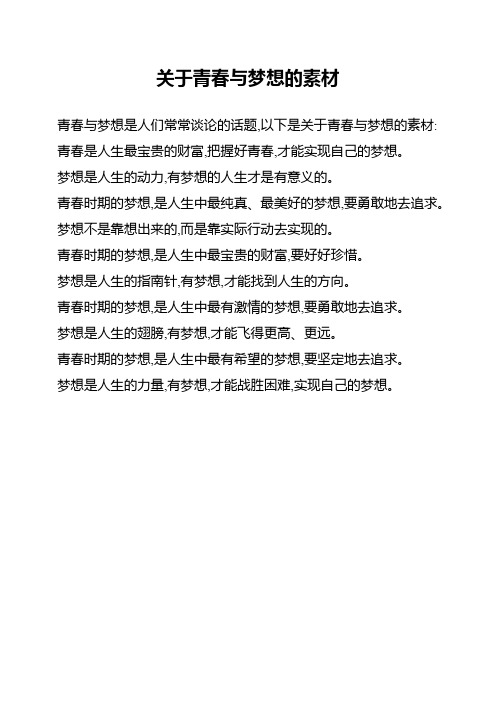 关于青春与梦想的素材

青春与梦想是人们常常谈论的话题,以下是关于青春与梦想的素材:

青春是人生最宝贵的财富,把握好青春,才能实现自己的梦想。

梦想是人生的动力,有梦想的人生才是有意义的。

青春时期的梦想,是人生中最纯真、最美好的梦想,要勇敢地去追求。

梦想不是靠想出来的,而是靠实际行动去实现的。

青春时期的梦想,是人生中最宝贵的财富,要好好珍惜。

梦想是人生的指南针,有梦想,才能找到人生的方向。

青春时期的梦想,是人生中最有激情的梦想,要勇敢地去追求。

梦想是人生的翅膀,有梦想,才能飞得更高、更远。

青春时期的梦想,是人生中最有希望的梦想,要坚定地去追求。

梦想是人生的力量,有梦想,才能战胜困难,实现自己的梦想。